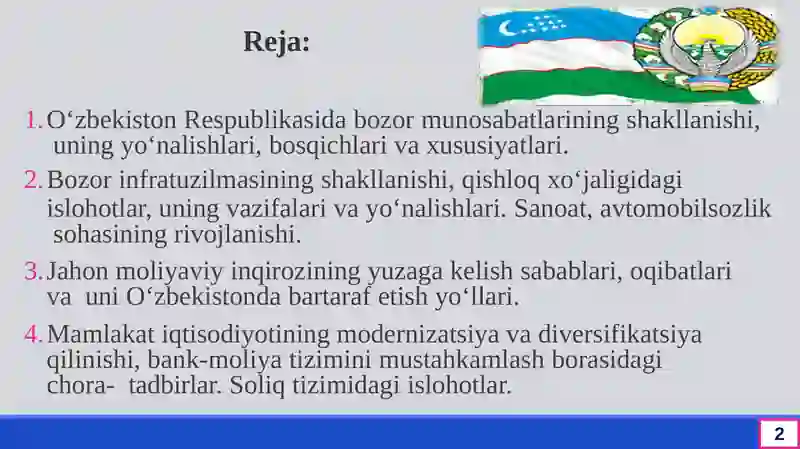 Reja:

1. O‘zbekiston Respublikasida bozor munosabatlarining shakllanishi, uning yo‘nalishlari, bosqichlari va xususiyatlari.

2. Bozor infratuzilmasining shakllanishi, qishloq xo‘jaligidagi islohotlar, uning vazifalari va yo‘nalishlari. Sanoat, avtomobilsozlik sohasining rivojlanishi.

3. Jahon moliyaviy inqirozining yuzaga kelish sabablari, oqibatlari va uni O‘zbekistonda bartaraf etish yo‘llari.

4. Mamlakat iqtisodiyotining modernizatsiya va diversifikatsiya qilinishi, bank-moliya tizimini mustahkamlash borasidagi chora- tadbirlar. Soliq tizimidagi islohotlar.

2